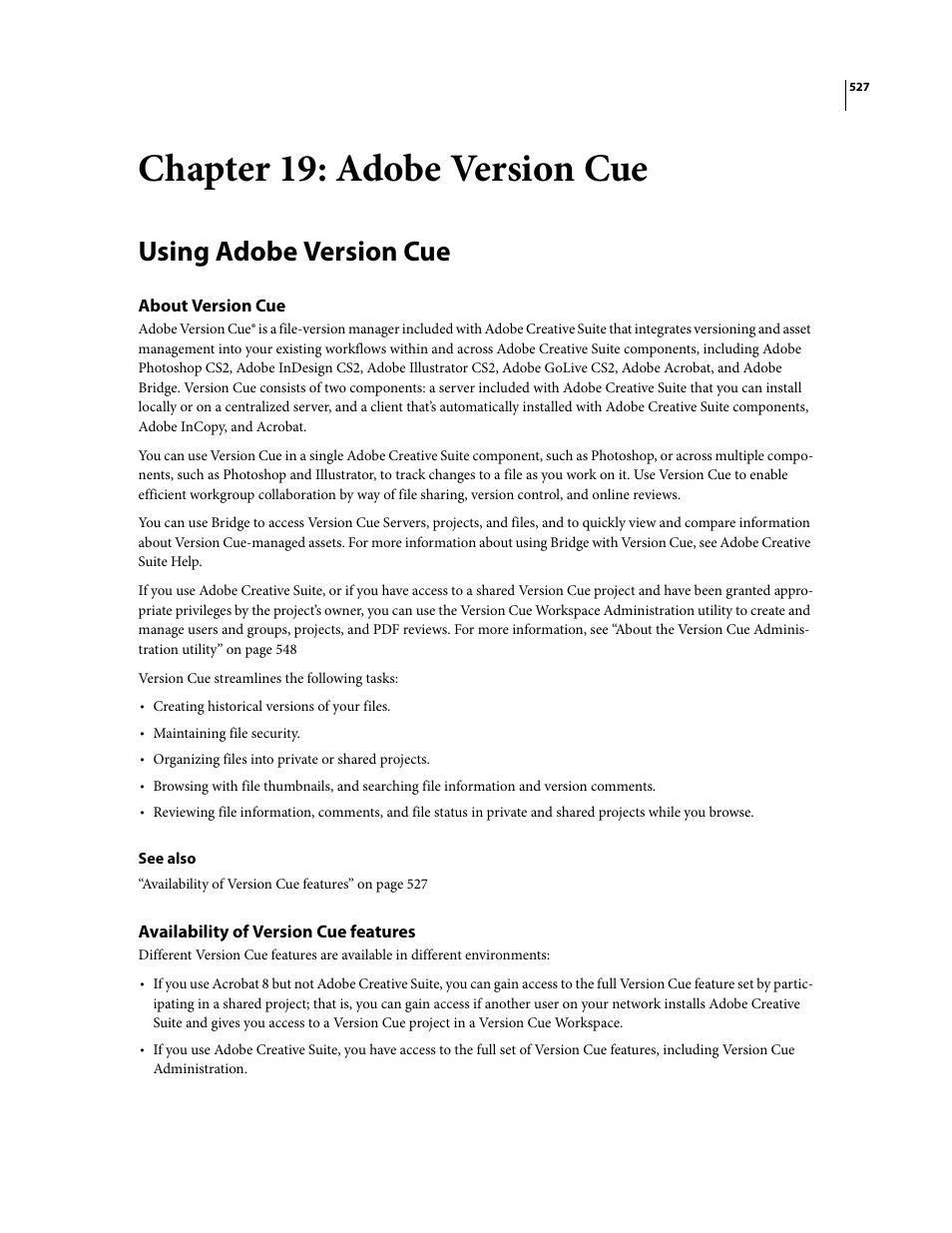 527

Chapter 19: Adobe Version Cue

Using Adobe Version Cue

About Version Cue

Adobe Version Cue® is a file-version manager included with Adobe Creative Suite that integrates versioning and asset management into your existing workflows within and across Adobe Creative Suite components, including Adobe Photoshop CS2, Adobe InDesign CS2, Adobe Illustrator CS2, Adobe GoLive CS2, Adobe Acrobat, and Adobe Bridge. Version Cue consists of two components: a server included with Adobe Creative Suite that you can install locally or on a centralized server, and a client that's automatically installed with Adobe Creative Suite components, Adobe InCopy, and Acrobat.

You can use Version Cue in a single Adobe Creative Suite component, such as Photoshop, or across multiple components, such as Photoshop and Illustrator, to track changes to a file as you work on it. Use Version Cue to enable efficient workgroup collaboration by way of file sharing, version control, and online reviews.

You can use Bridge to access Version Cue Servers, projects, and files, and to quickly view and compare information about Version Cue-managed assets. For more information about using Bridge with Version Cue, see Adobe Creative Suite Help.

If you use Adobe Creative Suite, or if you have access to a shared Version Cue project and have been granted appropriate privileges by the project's owner, you can use the Version Cue Workspace Administration utility to create and manage users and groups, projects, and PDF reviews. For more information, see "About the Version Cue Administration utility" on page 548

Version Cue streamlines the following tasks:

• Creating historical versions of your files.

• Maintaining file security.

• Organizing files into private or shared projects.

• Browsing with file thumbnails, and searching file information and version comments.

• Reviewing file information, comments, and file status in private and shared projects while you browse.

See also

"Availability of Version Cue features" on page 527

Availability of Version Cue features

Different Version Cue features are available in different environments:

• If you use Acrobat 8 but not Adobe Creative Suite, you can gain access to the full Version Cue feature set by participating in a shared project; that is, you can gain access if another user on your network installs Adobe Creative Suite and gives you access to a Version Cue project in a Version Cue Workspace.

• If you use Adobe Creative Suite, you have access to the full set of Version Cue features, including Version Cue Administration.